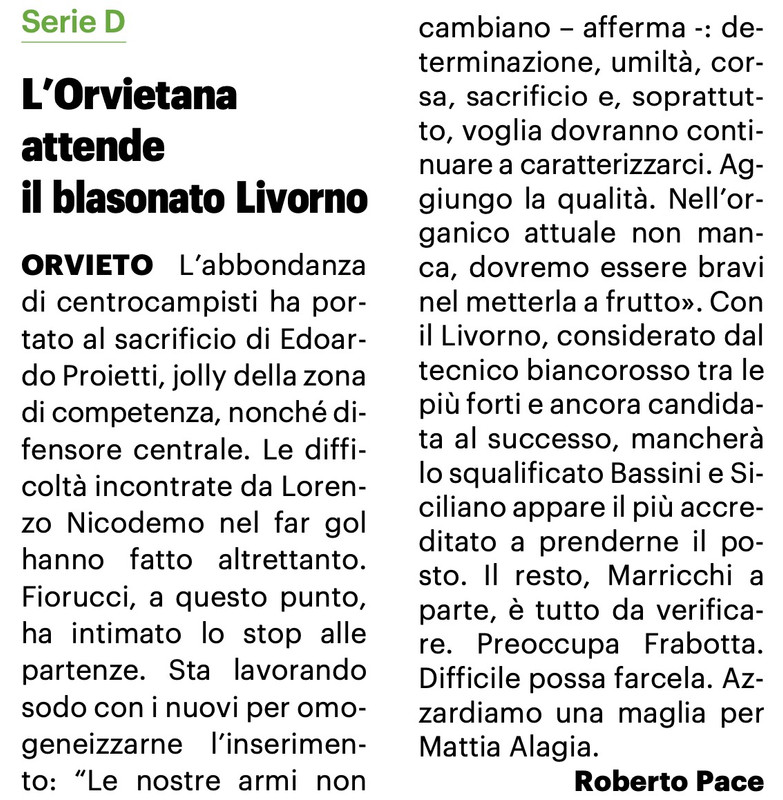 Serie D

L'Orvietana attende il blasonato Livorno

ORVIETO L'abbondanza di centrocampisti ha portato al sacrificio di Edoardo Proietti, jolly della zona di competenza, nonché difensore centrale. Le difficoltà incontrate da Lorenzo Nicodemo nel far gol hanno fatto altrettanto. Fiorucci, a questo punto, ha intimato lo stop alle partenze. Sta lavorando sodo con i nuovi per omogeneizzarne l'inserimento: "Le nostre armi non cambiano – afferma -: determinazione, umiltà, corsa, sacrificio e, soprattutto, voglia dovranno continuare a caratterizzarci. Aggiungo la qualità. Nell'organico attuale non manca, dovremo essere bravi nel metterla a frutto». Con il Livorno, considerato dal tecnico biancorosso tra le più forti e ancora candidata al successo, mancherà lo squalificato Bassini e Siciliano appare il più accreditato a prenderne il posto. Il resto, Marricchi a parte, è tutto da verificare. Preoccupa Frabotta. Difficile possa farcela. Azzardiamo una maglia per Mattia Alagia.

Roberto Pace